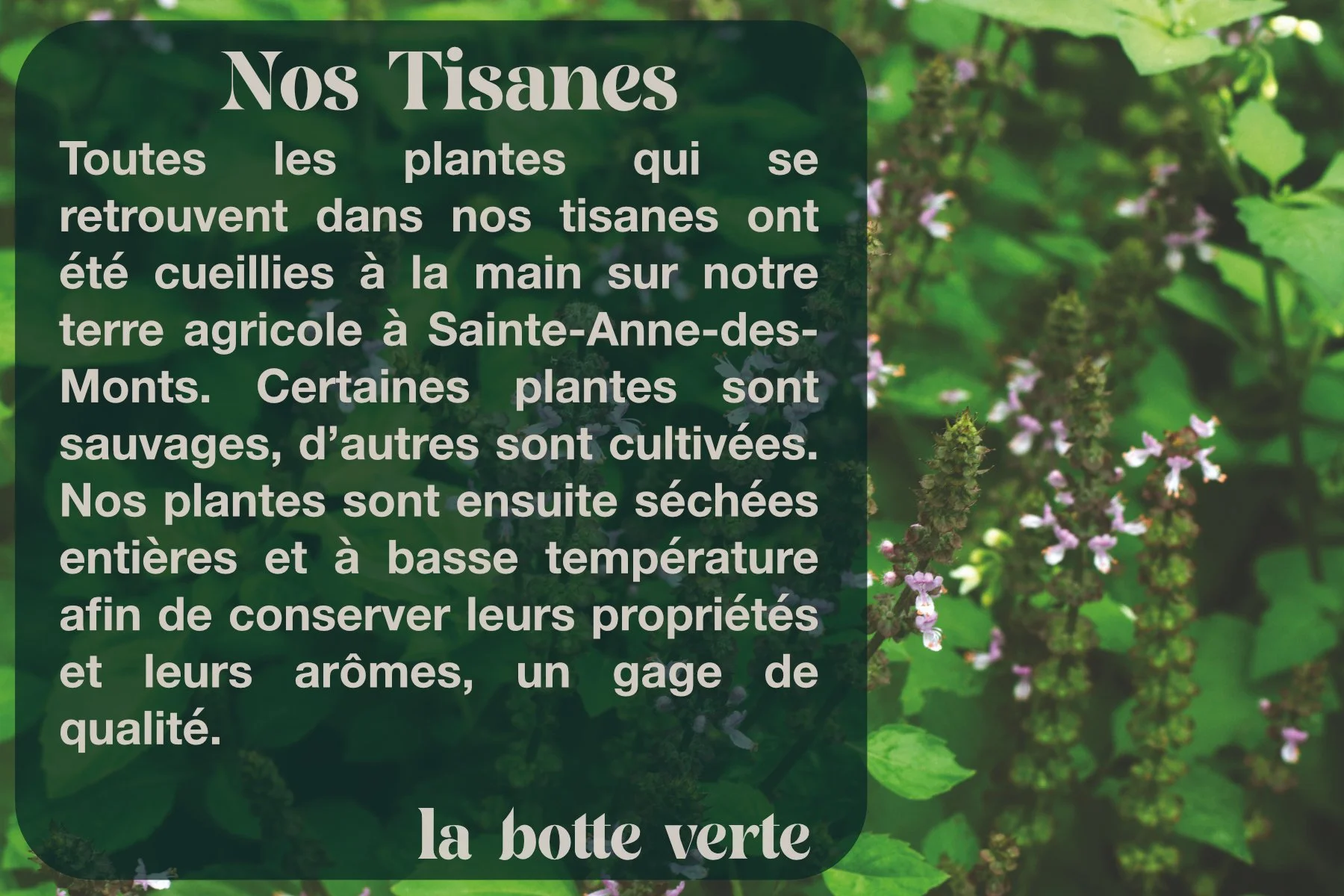 Nos Tisanes

Toutes les plantes qui se retrouvent dans nos tisanes ont été cueillies à la main sur notre terre agricole à Sainte-Anne-des-Monts. Certaines plantes sont sauvages, d'autres sont cultivées. Nos plantes sont ensuite séchées entières et à basse température afin de conserver leurs propriétés et leurs arômes, un gage de qualité.

la botte verte